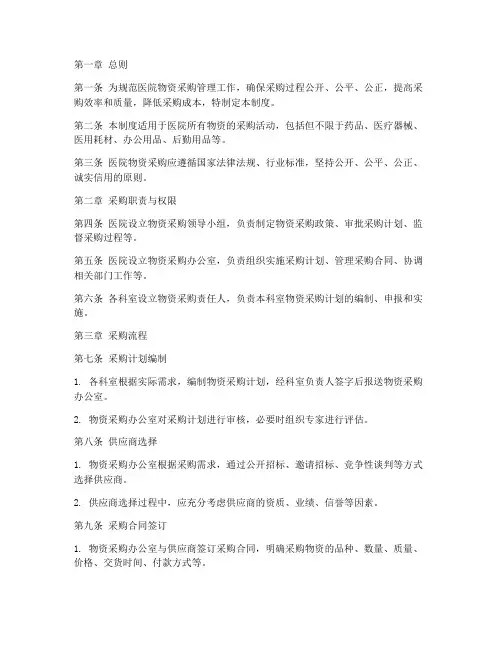 第一章 总则

第一条 为规范医院物资采购管理工作，确保采购过程公开、公平、公正，提高采购效率和质量，降低采购成本，特制定本制度。

第二条 本制度适用于医院所有物资的采购活动，包括但不限于药品、医疗器械、医用耗材、办公用品、后勤用品等。

第三条 医院物资采购应遵循国家法律法规、行业标准，坚持公开、公平、公正、诚实信用的原则。

第二章 采购职责与权限

第四条 医院设立物资采购领导小组，负责制定物资采购政策、审批采购计划、监督采购过程等。

第五条 医院设立物资采购办公室，负责组织实施采购计划、管理采购合同、协调相关部门工作等。

第六条 各科室设立物资采购责任人，负责本科室物资采购计划的编制、申报和实施。

第三章 采购流程

第七条 采购计划编制

1. 各科室根据实际需求，编制物资采购计划，经科室负责人签字后报送物资采购办公室。

2. 物资采购办公室对采购计划进行审核，必要时组织专家进行评估。

第八条 供应商选择

1. 物资采购办公室根据采购需求，通过公开招标、邀请招标、竞争性谈判等方式选择供应商。

2. 供应商选择过程中，应充分考虑供应商的资质、业绩、信誉等因素。

第九条 采购合同签订

1. 物资采购办公室与供应商签订采购合同，明确采购物资的品种、数量、质量、价格、交货时间、付款方式等。